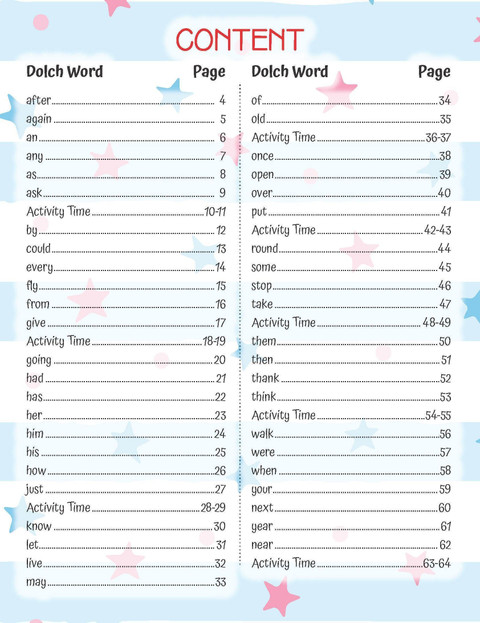 CONTENT

Dolch Word Page

after 4
again 5
an 6
any 7
as 8
ask 9
Activity Time 10-11
by 12
could 13
every 14
fly 15
from 16
give 17
Activity Time 18-19
going 20
had 21
has 22
her 23
him 24
his 25
how 26
just 27
Activity Time 28-29
know 30
let 31
live 32
may 33

Dolch Word Page

of 34
old 35
Activity Time 36-37
once 38
open 39
over 40
put 41
Activity Time 42-43
round 44
some 45
stop 46
take 47
Activity Time 48-49
them 50
then 51
thank 52
think 53
Activity Time 54-55
walk 56
were 57
when 58
your 59
next 60
year 61
near 62
Activity Time 63-64